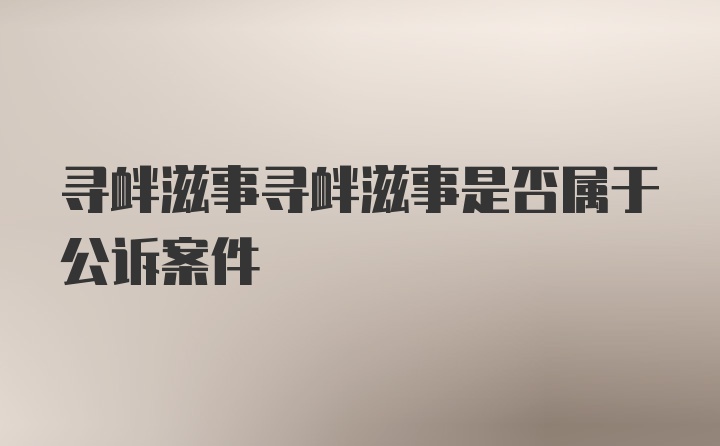 寻衅滋事寻衅滋事是否属于公诉案件